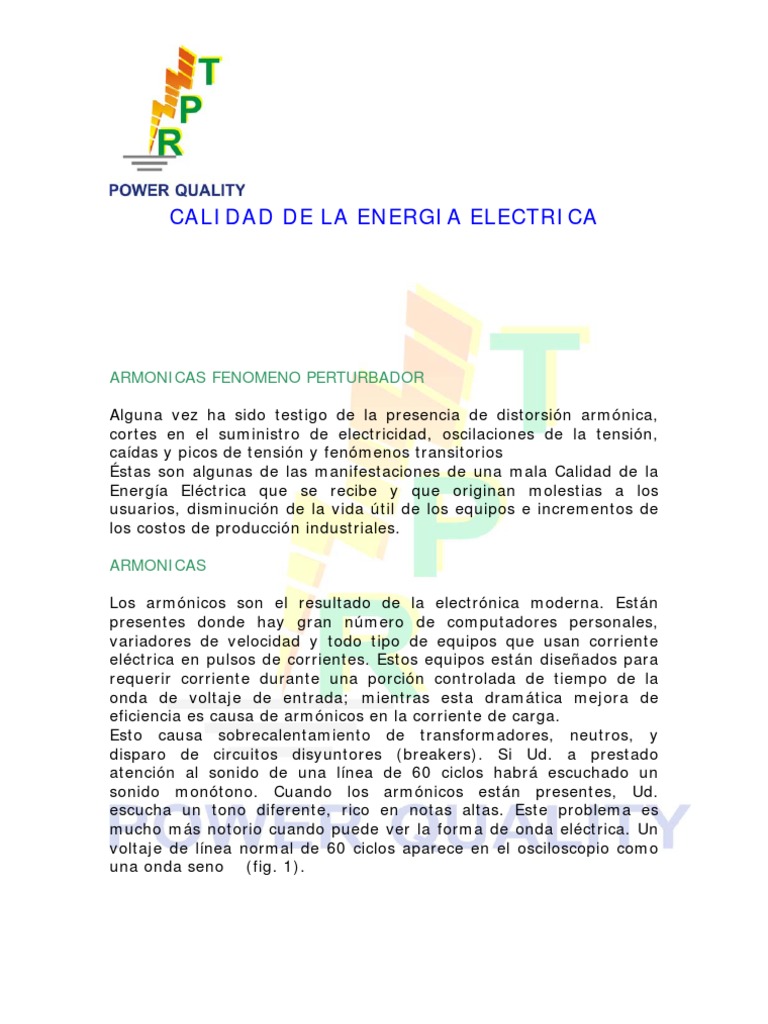 T
P
R
POWER QUALITY
CALIDAD DE LA ENERGIA ELECTRICA

ARMONICAS FENOMENO PERTURBADOR

Alguna vez ha sido testigo de la presencia de distorsión armónica, cortes en el suministro de electricidad, oscilaciones de la tensión, caídas y picos de tensión y fenómenos transitorios
Éstas son algunas de las manifestaciones de una mala Calidad de la Energía Eléctrica que se recibe y que originan molestias a los usuarios, disminución de la vida útil de los equipos e incrementos de los costos de producción industriales.

ARMONICAS

Los armónicos son el resultado de la electrónica moderna. Están presentes donde hay gran número de computadores personales, variadores de velocidad y todo tipo de equipos que usan corriente eléctrica en pulsos de corrientes. Estos equipos están diseñados para requerir corriente durante una porción controlada de tiempo de la onda de voltaje de entrada; mientras esta dramática mejora de eficiencia es causa de armónicos en la corriente de carga.
Esto causa sobrecalentamiento de transformadores, neutros, y disparo de circuitos disyuntores (breakers). Si Ud. a prestado atención al sonido de una línea de 60 ciclos habrá escuchado un sonido monótono. Cuando los armónicos están presentes, Ud. escucha un tono diferente, rico en notas altas. Este problema es mucho más notorio cuando puede ver la forma de onda eléctrica. Un voltaje de línea normal de 60 ciclos aparece en el osciloscopio como una onda seno (fig. 1).

T
P
R
POWER QUALITY